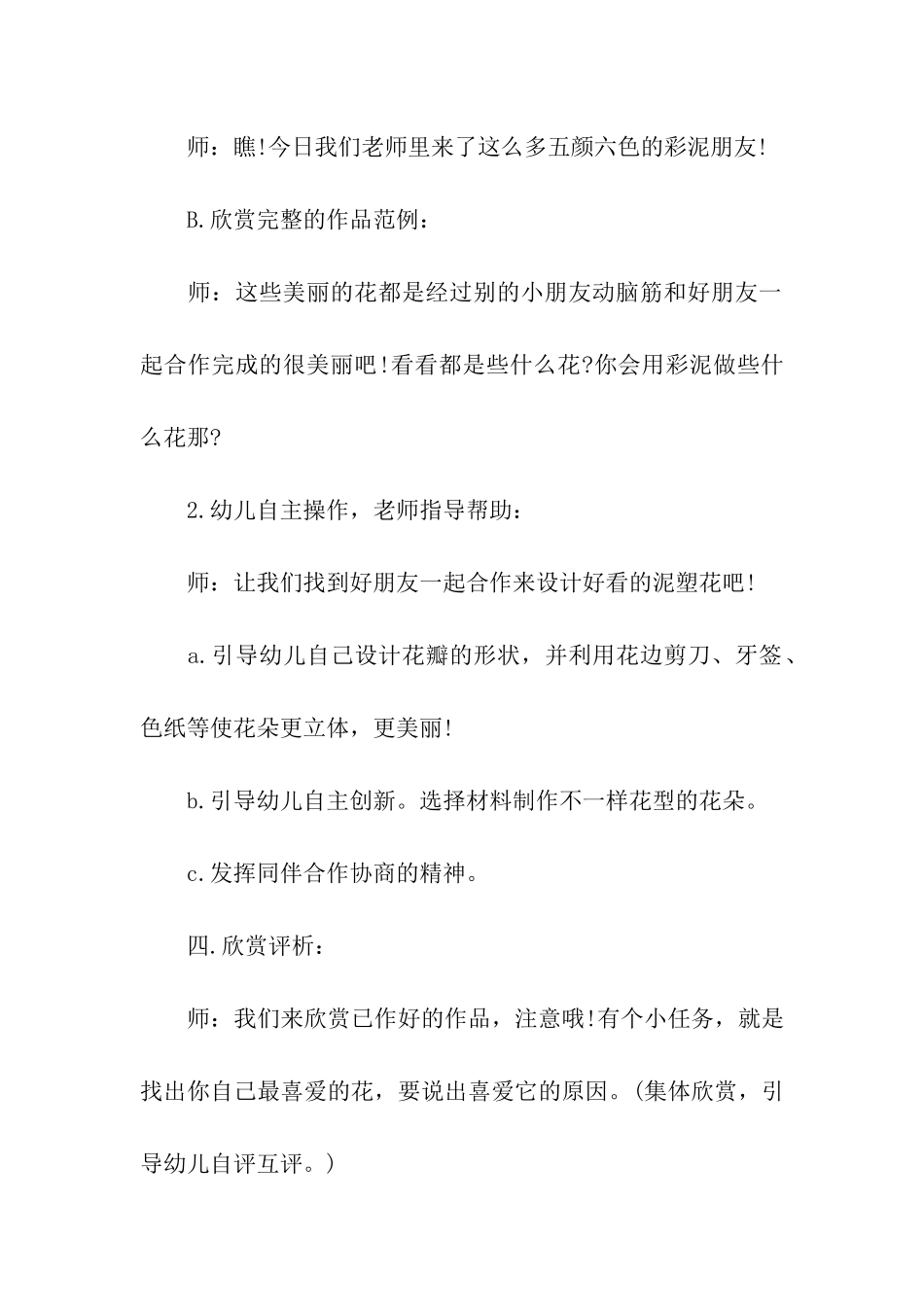 师：瞧!今日我们老师里来了这么多五颜六色的彩泥朋友!

B.欣赏完整的作品范例：

师：这些美丽的花都是经过别的小朋友动脑筋和好朋友一起合作完成的很美丽吧!看看都是些什么花?你会用彩泥做些什么花那?

2.幼儿自主操作，老师指导帮助：

师：让我们找到好朋友一起合作来设计好看的泥塑花吧!

a.引导幼儿自己设计花瓣的形状，并利用花边剪刀、牙签、色纸等使花朵更立体，更美丽!

b.引导幼儿自主创新。选择材料制作不一样花型的花朵。

c.发挥同伴合作协商的精神。

四.欣赏评析：

师：我们来欣赏已作好的作品，注意哦!有个小任务，就是找出你自己最喜爱的花，要说出喜爱它的原因。(集体欣赏，引导幼儿自评互评。)